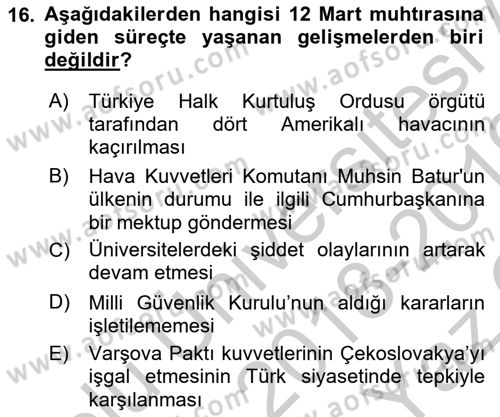 16. Aşağıdakilerden hangisi 12 Mart muhtırasına giden süreçte yaşanan gelişmelerden biri değildir?

A) Türkiye Halk Kurtuluş Ordusu örgütü tarafından dört Amerikalı havacının kaçırılması

B) Hava Kuvvetleri Komutanı Muhsin Batur'un ülkenin durumu ile ilgili Cumhurbaşkanına bir mektup göndermesi

C) Üniversitelerdeki şiddet olaylarının artarak devam etmesi

D) Milli Güvenlik Kurulu'nun aldığı kararların işletilememesi

E) Varşova Paktı kuvvetlerinin Çekoslovakya'yı işgal etmesinin Türk siyasetinde tepkiyle karşılanması

www.aofsoru.com